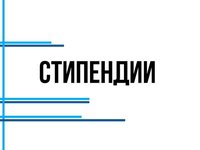 СТИПЕНДИИ